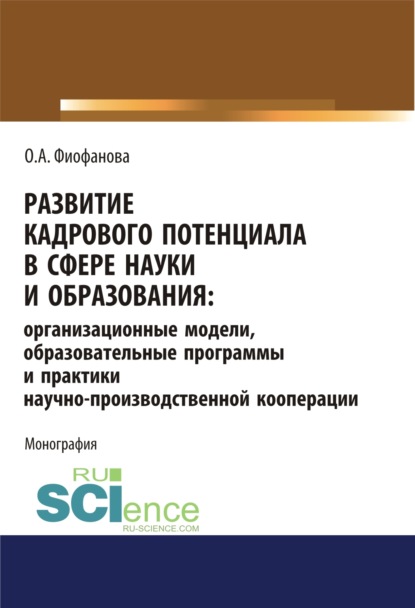 О.А. Фиофанова

РАЗВИТИЕ КАДРОВОГО ПОТЕНЦИАЛА В СФЕРЕ НАУКИ И ОБРАЗОВАНИЯ:

организационные модели, образовательные программы и практики научно-производственной кооперации

Монография

RU SCIence
RU-SCIENCE.COM